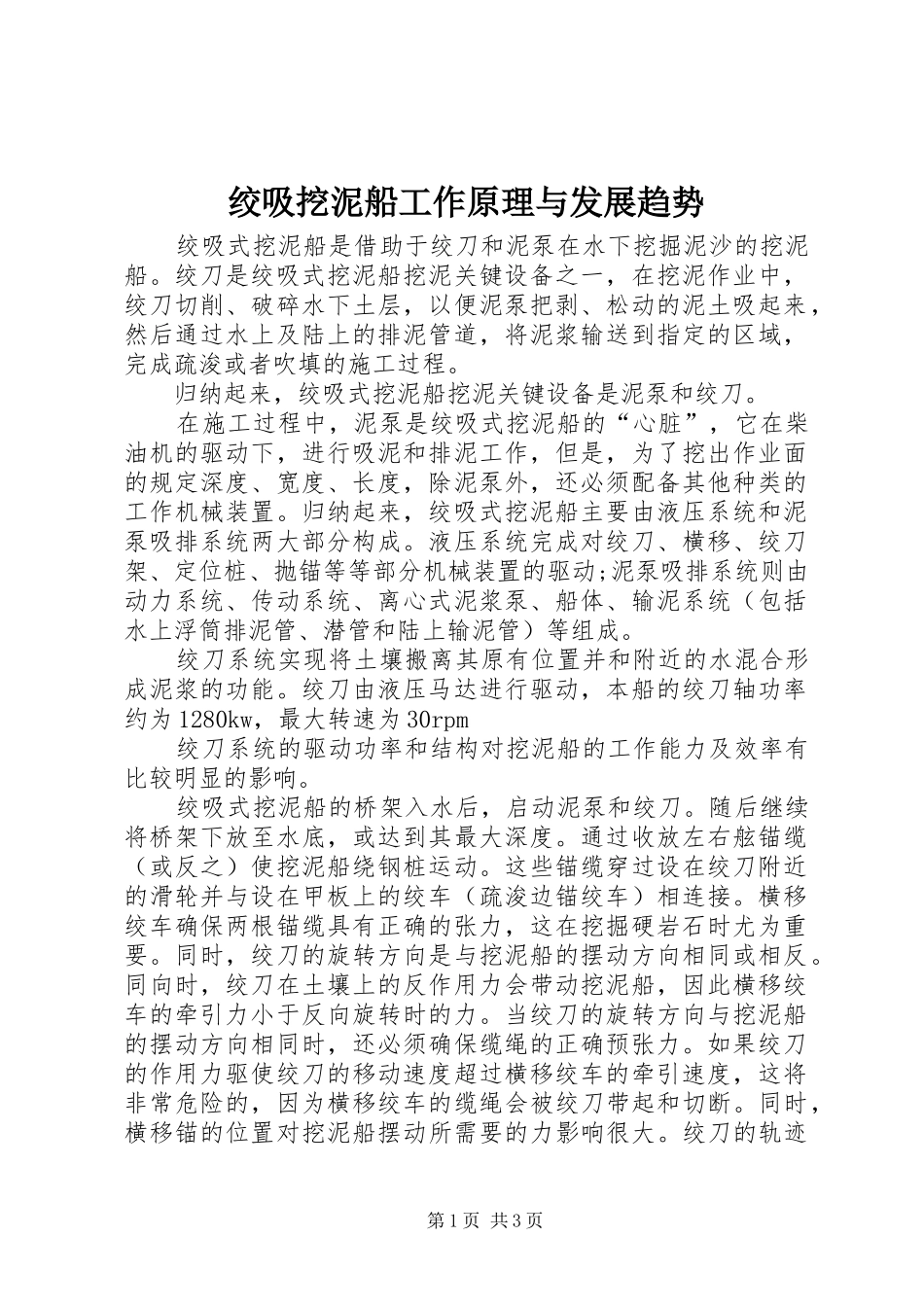 绞吸挖泥船工作原理与发展趋势

绞吸式挖泥船是借助于绞刀和泥泵在水下挖掘泥沙的挖泥船。绞刀是绞吸式挖泥船挖泥关键设备之一，在挖泥作业中，绞刀切削、破碎水下土层，以便泥泵把剥、松动的泥土吸起来，然后通过水上及陆上的排泥管道，将泥浆输送到指定的区域，完成疏浚或者吹填的施工过程。

归纳起来，绞吸式挖泥船挖泥关键设备是泥泵和绞刀。

在施工过程中，泥泵是绞吸式挖泥船的“心脏”，它在柴油机的驱动下，进行吸泥和排泥工作，但是，为了挖出作业面的规定深度、宽度、长度，除泥泵外，还必须配备其他种类的工作机械装置。归纳起来，绞吸式挖泥船主要由液压系统和泥泵吸排系统两大部分构成。液压系统完成对绞刀、横移、绞刀架、定位桩、抛锚等等部分机械装置的驱动;泥泵吸排系统则由动力系统、传动系统、离心式泥浆泵、船体、输泥系统（包括水上浮筒排泥管、潜管和陆上输泥管）等组成。

绞刀系统实现将土壤搬离其原有位置并和附近的水混合形成泥浆的功能。绞刀由液压马达进行驱动，本船的绞刀轴功率约为1280kw，最大转速为30rpm

绞刀系统的驱动功率和结构对挖泥船的工作能力及效率有比较明显的影响。

绞吸式挖泥船的桥架入水后，启动泥泵和绞刀。随后继续将桥架下放至水底，或达到其最大深度。通过收放左右舷锚缆（或反之）使挖泥船绕钢桩运动。这些锚缆穿过设在绞刀附近的滑轮并与设在甲板上的绞车（疏浚边锚绞车）相连接。横移绞车确保两根锚缆具有正确的张力，这在挖掘硬岩石时尤为重要。同时，绞刀的旋转方向是与挖泥船的摆动方向相同或相反。同向时，绞刀在土壤上的反作用力会带动挖泥船，因此横移绞车的牵引力小于反向旋转时的力。当绞刀的旋转方向与挖泥船的摆动方向相同时，还必须确保缆绳的正确预张力。如果绞刀的作用力驱使绞刀的移动速度超过横移绞车的牵引速度，这将非常危险的，因为横移绞车的缆绳会被绞刀带起和切断。同时，横移锚的位置对挖泥船摆动所需要的力影响很大。绞刀的轨迹

第1页 共3页